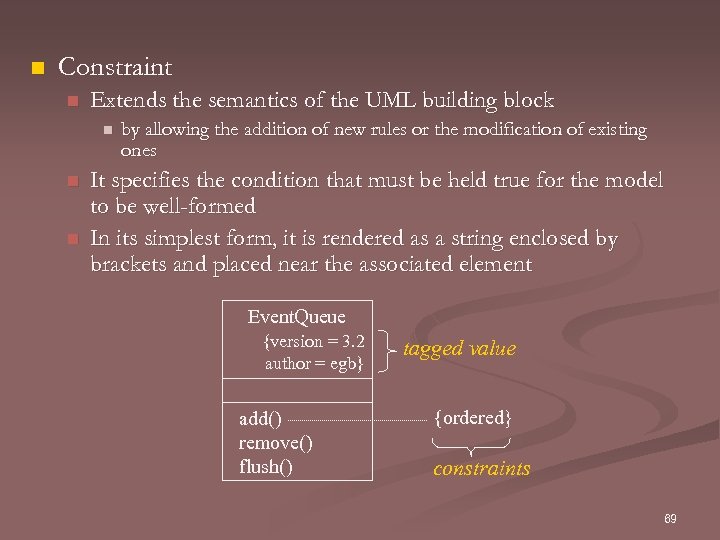 Constraint

Extends the semantics of the UML building block

by allowing the addition of new rules or the modification of existing ones

It specifies the condition that must be held true for the model to be well-formed

In its simplest form, it is rendered as a string enclosed by brackets and placed near the associated element

EventQueue
{version = 3.2
author = egb}

tagged value

add()
remove()
flush()

{ordered}

constraints

69